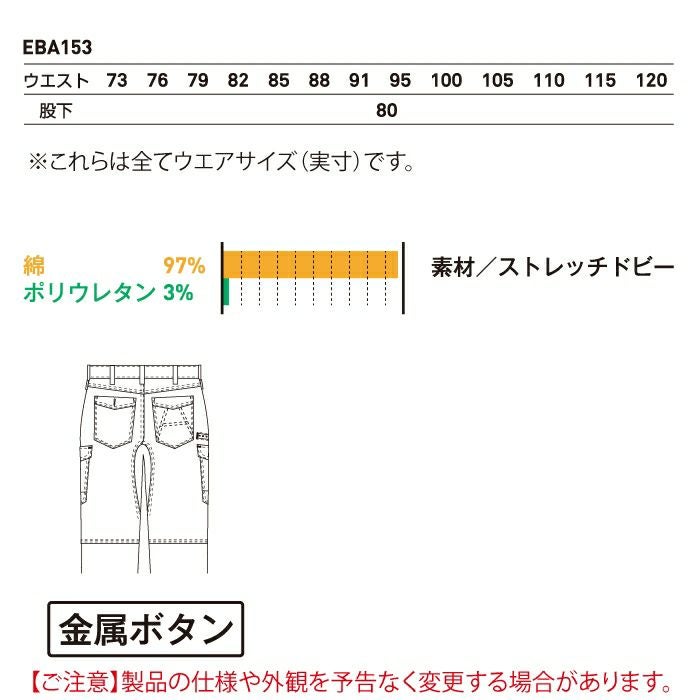 EBA153

| ウエスト | 73 | 76 | 79 | 82 | 85 | 88 | 91 | 95 | 100 | 105 | 110 | 115 | 120 |
|---|---|---|---|---|---|---|---|---|---|---|---|---|---|
| 股下 | 80 | | | | | | | | | | | | |

※これらは全てウエアサイズ(実寸)です。

綿 97%
ポリウレタン 3%

素材/ストレッチドビー

金属ボタン

【ご注意】製品の仕様や外観を予告なく変更する場合があります。